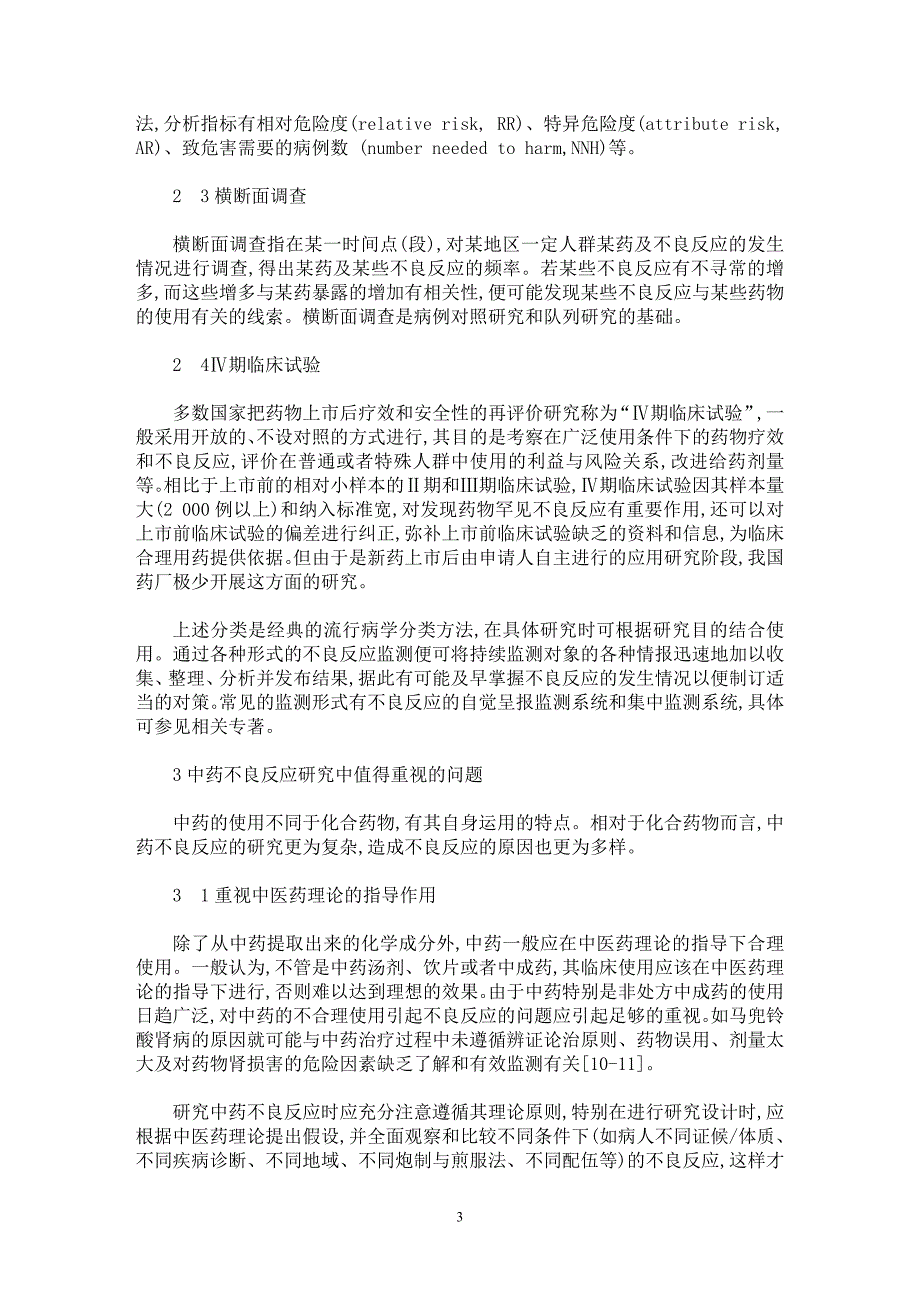 法,分析指标有相对危险度(relative risk, RR)、特异危险度(attribute risk, AR)、致危害需要的病例数 (number needed to harm,NNH)等。

2　3横断面调查

横断面调查指在某一时间点(段),对某地区一定人群某药及不良反应的发生情况进行调查,得出某药及某些不良反应的频率。若某些不良反应有不寻常的增多,而这些增多与某药暴露的增加有相关性,便可能发现某些不良反应与某些药物的使用有关的线索。横断面调查是病例对照研究和队列研究的基础。

2　4Ⅳ期临床试验

多数国家把药物上市后疗效和安全性的再评价研究称为“Ⅳ期临床试验”,一般采用开放的、不设对照的方式进行,其目的是考察在广泛使用条件下的药物疗效和不良反应,评价在普通或者特殊人群中使用的利益与风险关系,改进给药剂量等。相比于上市前的相对小样本的Ⅱ期和Ⅲ期临床试验,Ⅳ期临床试验因其样本量大(2 000例以上)和纳入标准宽,对发现药物罕见不良反应有重要作用,还可以对上市前临床试验的偏差进行纠正,弥补上市前临床试验缺乏的资料和信息,为临床合理用药提供依据。但由于是新药上市后由申请人自主进行的应用研究阶段,我国药厂极少开展这方面的研究。

上述分类是经典的流行病学分类方法,在具体研究时可根据研究目的结合使用。通过各种形式的不良反应监测便可将持续监测对象的各种情报迅速地加以收集、整理、分析并发布结果,据此有可能及早掌握不良反应的发生情况以便制订适当的对策。常见的监测形式有不良反应的自觉呈报监测系统和集中监测系统,具体可参见相关专著。

3中药不良反应研究中值得重视的问题

中药的使用不同于化合药物,有其自身运用的特点。相对于化合药物而言,中药不良反应的研究更为复杂,造成不良反应的原因也更为多样。

3　1重视中医药理论的指导作用

除了从中药提取出来的化学成分外,中药一般应在中医药理论的指导下合理使用。一般认为,不管是中药汤剂、饮片或者中成药,其临床使用应该在中医药理论的指导下进行,否则难以达到理想的效果。由于中药特别是非处方中成药的使用日趋广泛,对中药的不合理使用引起不良反应的问题应引起足够的重视。如马兜铃酸肾病的原因就可能与中药治疗过程中未遵循辨证论治原则、药物误用、剂量太大及对药物肾损害的危险因素缺乏了解和有效监测有关[10-11]。

研究中药不良反应时应充分注意遵循其理论原则,特别在进行研究设计时,应根据中医药理论提出假设,并全面观察和比较不同条件下(如病人不同证候/体质、不同疾病诊断、不同地域、不同炮制与煎服法、不同配伍等)的不良反应,这样才

3